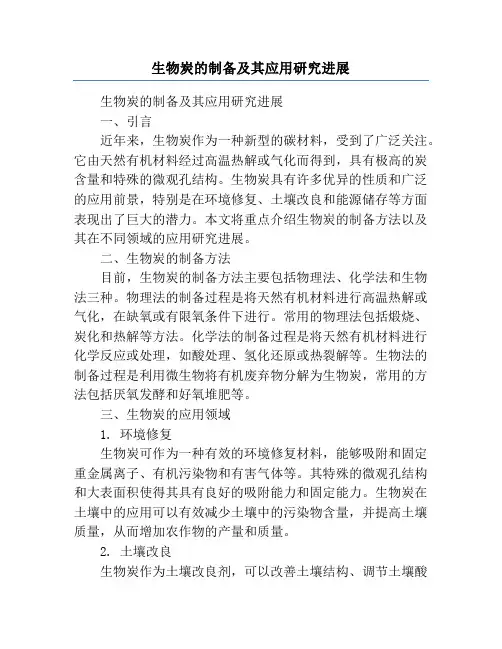 生物炭的制备及其应用研究进展

生物炭的制备及其应用研究进展

一、引言

近年来，生物炭作为一种新型的碳材料，受到了广泛关注。它由天然有机材料经过高温热解或气化而得到，具有极高的炭含量和特殊的微观孔结构。生物炭具有许多优异的性质和广泛的应用前景，特别是在环境修复、土壤改良和能源储存等方面表现出了巨大的潜力。本文将重点介绍生物炭的制备方法以及其在不同领域的应用研究进展。

二、生物炭的制备方法

目前，生物炭的制备方法主要包括物理法、化学法和生物法三种。物理法的制备过程是将天然有机材料进行高温热解或气化，在缺氧或有限氧条件下进行。常用的物理法包括煅烧、炭化和热解等方法。化学法的制备过程是将天然有机材料进行化学反应或处理，如酸处理、氢化还原或热裂解等。生物法的制备过程是利用微生物将有机废弃物分解为生物炭，常用的方法包括厌氧发酵和好氧堆肥等。

三、生物炭的应用领域

1. 环境修复

生物炭可作为一种有效的环境修复材料，能够吸附和固定重金属离子、有机污染物和有害气体等。其特殊的微观孔结构和大表面积使得其具有良好的吸附能力和固定能力。生物炭在土壤中的应用可以有效减少土壤中的污染物含量，并提高土壤质量，从而增加农作物的产量和质量。

2. 土壤改良

生物炭作为土壤改良剂，可以改善土壤结构、调节土壤酸